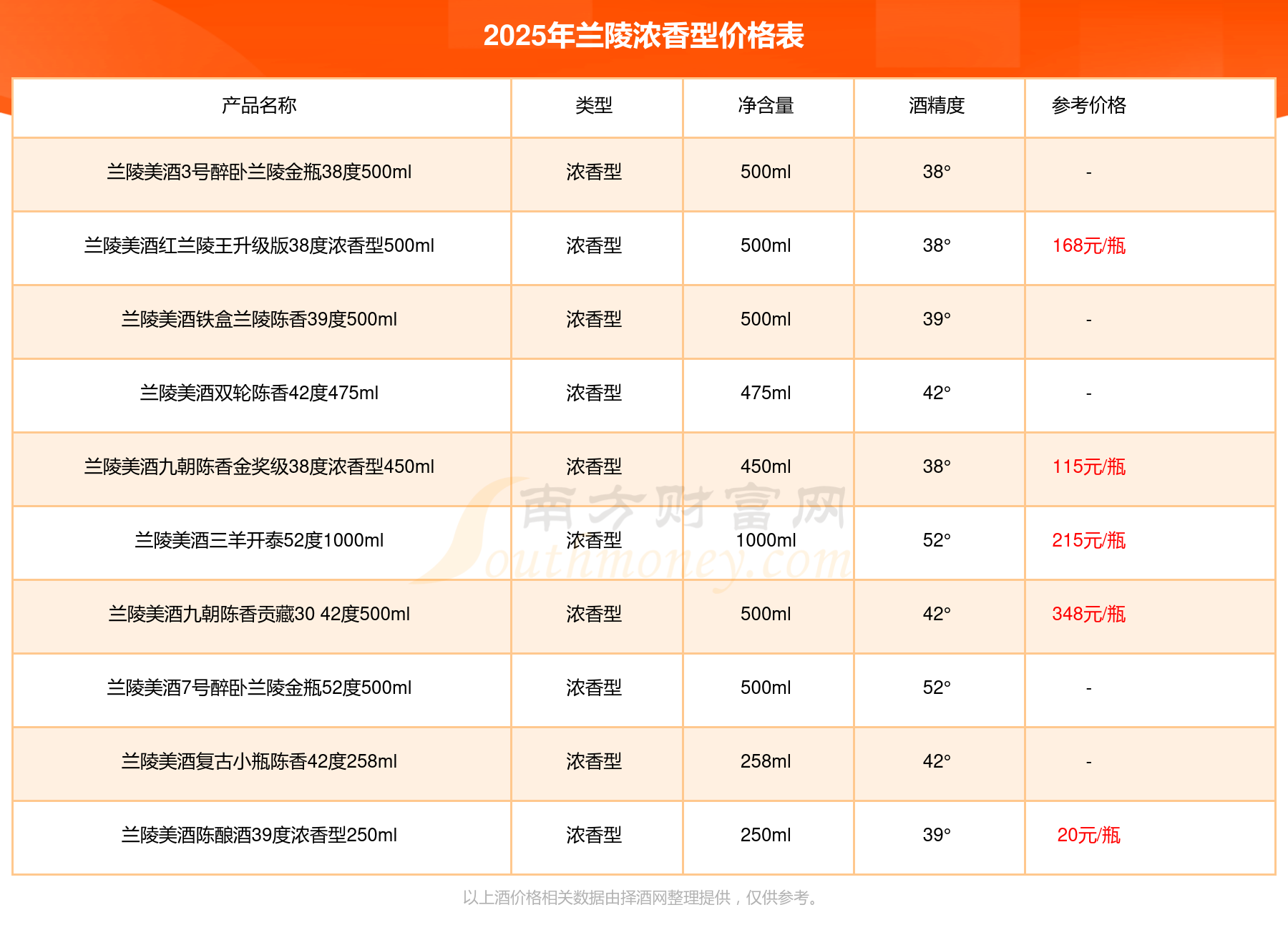 2025年兰陵浓香型价格表

| 产品名称 | 类型 | 净含量 | 酒精度 | 参考价格 |
|---|---|---|---|---|
| 兰陵美酒3号醉卧兰陵金瓶38度500ml | 浓香型 | 500ml | 38° | - |
| 兰陵美酒红兰陵王升级版38度浓香型500ml | 浓香型 | 500ml | 38° | 168元/瓶 |
| 兰陵美酒铁盒兰陵陈香39度500ml | 浓香型 | 500ml | 39° | - |
| 兰陵美酒双轮陈香42度475ml | 浓香型 | 475ml | 42° | - |
| 兰陵美酒九朝陈香金奖级38度浓香型450ml | 浓香型 | 450ml | 38° | 115元/瓶 |
| 兰陵美酒三羊开泰52度1000ml | 浓香型 | 1000ml | 52° | 215元/瓶 |
| 兰陵美酒九朝陈香贡藏30 42度500ml | 浓香型 | 500ml | 42° | 348元/瓶 |
| 兰陵美酒7号醉卧兰陵金瓶52度500ml | 浓香型 | 500ml | 52° | - |
| 兰陵美酒复古小瓶陈香42度258ml | 浓香型 | 258ml | 42° | - |
| 兰陵美酒陈酿酒39度浓香型250ml | 浓香型 | 250ml | 39° | 20元/瓶 |

南方财富网 Southmoney.com

以上酒价格相关数据由择酒网整理提供，仅供参考。